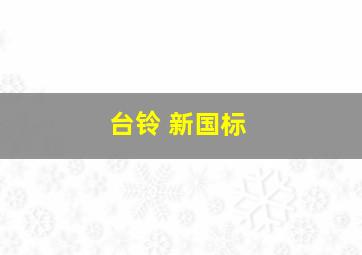 台铃 新国标